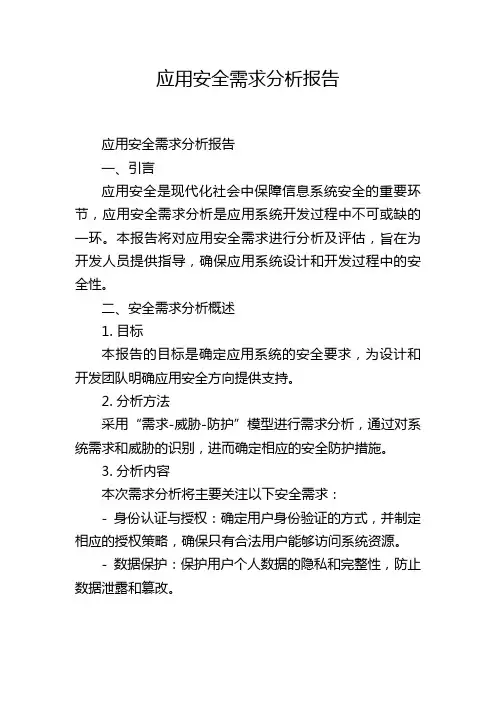 应用安全需求分析报告

应用安全需求分析报告

一、引言

应用安全是现代化社会中保障信息系统安全的重要环节，应用安全需求分析是应用系统开发过程中不可或缺的一环。本报告将对应用安全需求进行分析及评估，旨在为开发人员提供指导，确保应用系统设计和开发过程中的安全性。

二、安全需求分析概述

1. 目标

本报告的目标是确定应用系统的安全要求，为设计和开发团队明确应用安全方向提供支持。

2. 分析方法

采用“需求-威胁-防护”模型进行需求分析，通过对系统需求和威胁的识别，进而确定相应的安全防护措施。

3. 分析内容

本次需求分析将主要关注以下安全需求：

- 身份认证与授权：确定用户身份验证的方式，并制定相应的授权策略，确保只有合法用户能够访问系统资源。

- 数据保护：保护用户个人数据的隐私和完整性，防止数据泄露和篡改。